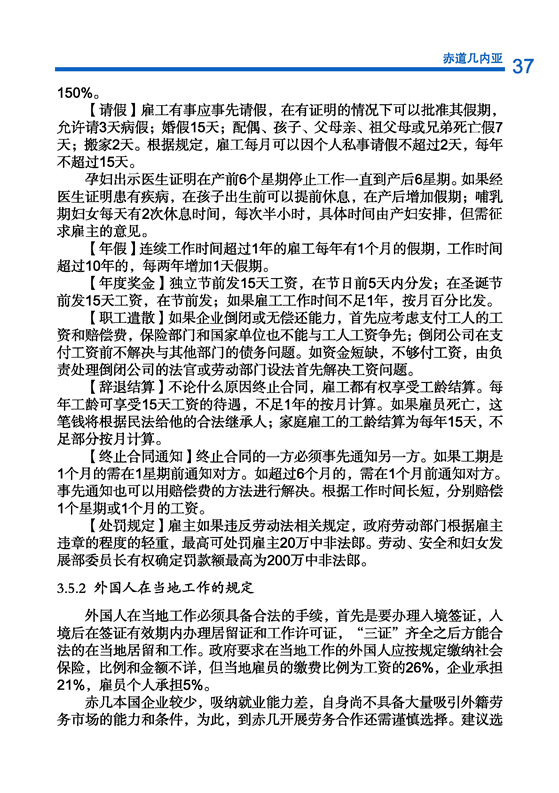 赤道几内亚 37

150%。

【请假】雇工有事应事先请假，在有证明的情况下可以批准其假期，允许请3天病假；婚假15天；配偶、孩子、父母亲、祖父母或兄弟死亡假7天；搬家2天。根据规定，雇工每月可以因个人私事请假不超过2天，每年不超过15天。

孕妇出示医生证明在产前6个星期停止工作一直到产后6星期。如果经医生证明患有疾病，在孩子出生前可以提前休息，在产后增加假期；哺乳期妇女每天有2次休息时间，每次半小时，具体时间由产妇安排，但需征求雇主的意见。

【年假】连续工作时间超过1年的雇工每年有1个月的假期，工作时间超过10年的，每两年增加1天假期。

【年度奖金】独立节前发15天工资，在节日前5天内分发；在圣诞节前发15天工资，在节前发；如果雇工工作时间不足1年，按月百分比发。

【职工遣散】如果企业倒闭或无偿还能力，首先应考虑支付工人的工资和赔偿费，保险部门和国家单位也不能与工人工资争先；倒闭公司在支付工资前不解决与其他部门的债务问题。如资金短缺，不够付工资，由负责处理倒闭公司的法官或劳动部门设法首先解决工资问题。

【辞退结算】不论什么原因终止合同，雇工都有权享受工龄结算。每年工龄可享受15天工资的待遇，不足1年的按月计算。如果雇员死亡，这笔钱将根据民法给他的合法继承人；家庭雇工的工龄结算为每年15天，不足部分按月计算。

【终止合同通知】终止合同的一方必须事先通知另一方。如果工期是1个月的需在1星期前通知对方。如超过6个月的，需在1个月前通知对方。事先通知也可以用赔偿费的方法进行解决。根据工作时间长短，分别赔偿1个星期或1个月的工资。

【处罚规定】雇主如果违反劳动法相关规定，政府劳动部门根据雇主违章的程度的轻重，最高可处罚雇主20万中非法郎。劳动、安全和妇女发展部委员长有权确定罚款额最高为200万中非法郎。

3.5.2 外国人在当地工作的规定

外国人在当地工作必须具备合法的手续，首先是要办理入境签证，入境后在签证有效期内办理居留证和工作许可证，“三证”齐全之后方能合法的在当地居留和工作。政府要求在当地工作的外国人应按规定缴纳社会保险，比例和金额不详，但当地雇员的缴费比例为工资的26%，企业承担21%，雇员个人承担5%。

赤几本国企业较少，吸纳就业能力差，自身尚不具备大量吸引外籍劳务市场的能力和条件，为此，到赤几开展劳务合作还需谨慎选择。建议选